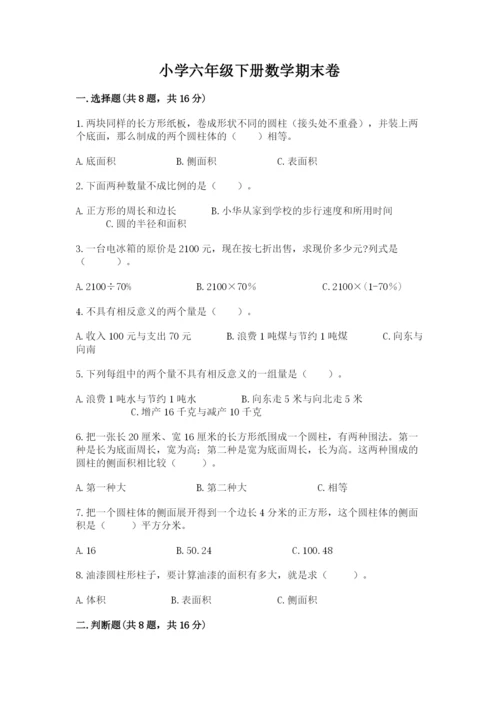 小学六年级下册数学期末卷

一.选择题(共8题，共16分)

1.两块同样的长方形纸板，卷成形状不同的圆柱（接头处不重叠），并装上两个底面，那么制成的两个圆柱体的（　　）相等。

A.底面积　　B.侧面积　　C.表面积

2.下面两种数量不成比例的是（　　）。

A.正方形的周长和边长　　B.小华从家到学校的步行速度和所用时间　　C.圆的半径和面积

3.一台电冰箱的原价是2100元，现在按七折出售，求现价多少元?列式是（　　）。

A.2100÷70%　　B.2100×70%　　C.2100×(1-70%)

4.不具有相反意义的两个量是（　　）。

A.收入100元与支出70元　　B.浪费1吨煤与节约1吨煤　　C.向东与向南

5.下列每组中的两个量不具有相反意义的一组量是（　　）。

A.浪费1吨水与节约1吨水　　B.向东走5米与向北走5米　　C.增产16千克与减产10千克

6.把一张长20厘米、宽16厘米的长方形纸围成一个圆柱，有两种围法。第一种是长为底面周长，宽为高；第二种是宽为底面周长，长为高。这两种围成的圆柱的侧面积相比较（　　）。

A.第一种大　　B.第二种大　　C.相等

7.把一个圆柱体的侧面展开得到一个边长4分米的正方形，这个圆柱体的侧面积是（　　）平方分米。

A.16　　B.50.24　　C.100.48

8.油漆圆柱形柱子，要计算油漆的面积有多大，就是求（　　）。

A.体积　　B.表面积　　C.侧面积

二.判断题(共8题，共16分)